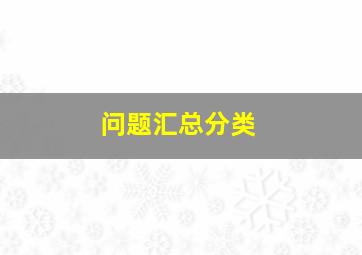 问题汇总分类